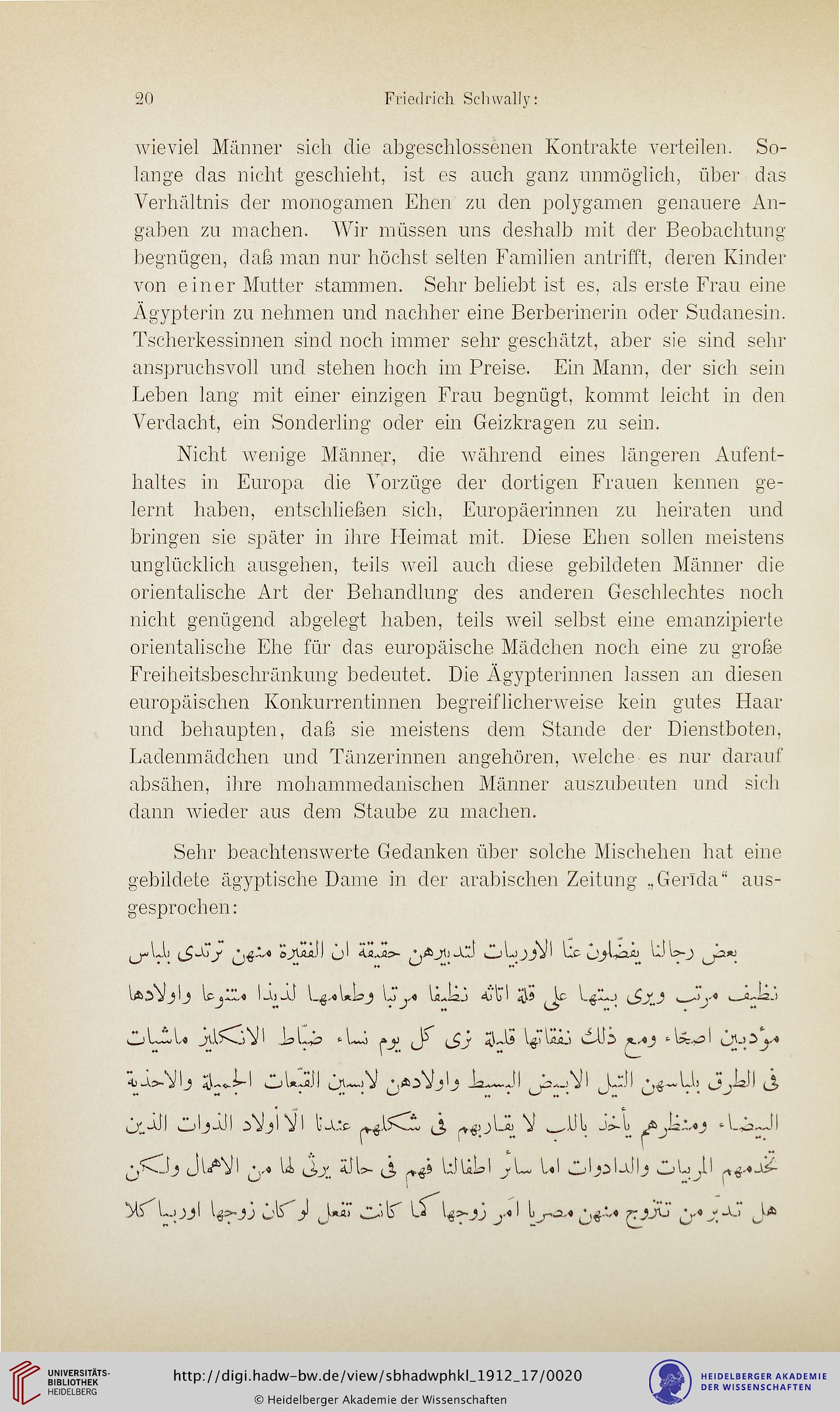 20 Friedrich Schwally:

wieviel Männer sich die abgeschlossenen Kontrakte verteilen. Solange das nicht geschieht, ist es auch ganz unmöglich, über das Verhältnis der monogamen Ehen zu den polygamen genauere Angaben zu machen. Wir müssen uns deshalb mit der Beobachtung begnügen, daß man nur höchst selten Familien antrifft, deren Kinder von einer Mutter stammen. Sehr beliebt ist es, als erste Frau eine Ägypterin zu nehmen und nachher eine Berberinerin oder Sudanesin. Tscherkessinnen sind noch immer sehr geschätzt, aber sie sind sehr anspruchsvoll und stehen hoch im Preise. Ein Mann, der sich sein Leben lang mit einer einzigen Frau begnügt, kommt leicht in den Verdacht, ein Sonderling oder ein Geizkragen zu sein.

Nicht wenige Männer, die während eines längeren Aufenthaltes in Europa die Vorzüge der dortigen Frauen kennen gelernt haben, entschließen sich, Europäerinnen zu heiraten und bringen sie später in ihre Heimat mit. Diese Ehen sollen meistens unglücklich ausgehen, teils weil auch diese gebildeten Männer die orientalische Art der Behandlung des anderen Geschlechtes noch nicht genügend abgelegt haben, teils weil selbst eine emanzipierte orientalische Ehe für das europäische Mädchen noch eine zu große Freiheitsbeschränkung bedeutet. Die Ägypterinnen lassen an diesen europäischen Konkurrentinnen begreiflicherweise kein gutes Haar und behaupten, daß sie meistens dem Stande der Dienstboten, Ladenmädchen und Tänzerinnen angehören, welche es nur darauf absähen, ihre mohammedanischen Männer auszubeuten und sich dann wieder aus dem Staube zu machen.

Sehr beachtenswerte Gedanken über solche Mischehen hat eine gebildete ägyptische Dame in der arabischen Zeitung „Gerīda“ ausgesprochen:

بعض رجالنا يفضّلون عنّا الاوربيات لتدبيرهن حقيقة ان الفقيرة منهن ترتدى بلباس نظيف مرتب ويرى بيتها على قلة اثاثه نظيفا مرتبا وطعامها لذيذا متنوعا واولادها مؤدبين اصحّاء ومع ذلك نفقاتها قليلة نرى كل يوم نساء ضبّاط الانكليز ماشيات فى الطرق بلباسهن التيل الابيض البسيط واولادهن لابسين القبّعات الجميلة والاحذية البيضاء ومنظرهم يأخذ باللب لا يقاربهم فى شكلهم عندنا الّا اولاد الذوات الذين تخدمهم المربيات والدادوات اما سائر اطفالنا فهم فى حالة يرثى لها من الاهمال ولكن هل تدبّر من تتزوج منهن مصريا امر زوجها كما كانت تفعل لو كان زوجها اوربيا كلا

UNIVERSITÄTS-BIBLIOTHEK HEIDELBERG
http://digi.hadw-bw.de/view/sbhadwphkl_1912_17/0020
© Heidelberger Akademie der Wissenschaften
HEIDELBERGER AKADEMIE DER WISSENSCHAFTEN